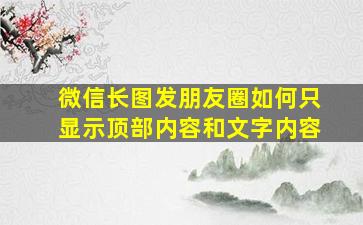 微信长图发朋友圈如何只显示顶部内容和文字内容